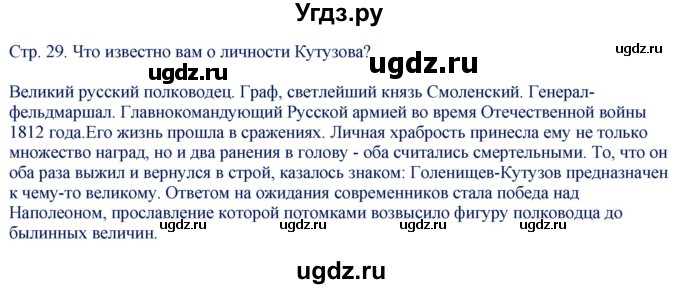 Угдз.ру

Стр. 29. Что известно вам о личности Кутузова?

ugdz.ru

ugdz.ru

ugdz.ru

Великий русский полководец. Граф, светлейший князь Смоленский. Генерал-фельдмаршал. Главнокомандующий Русской армией во время Отечественной войны 1812 года.Его жизнь прошла в сражениях. Личная храбрость принесла ему не только множество наград, но и два ранения в голову - оба считались смертельными. То, что он оба раза выжил и вернулся в строй, казалось знаком: Голенищев-Кутузов предназначен к чему-то великому. Ответом на ожидания современников стала победа над Наполеоном, прославление которой потомками возвысило фигуру полководца до былинных величин.

ugdz.ru ugdz.ru ugdz.ru ugdz.ru

ugdz.ru